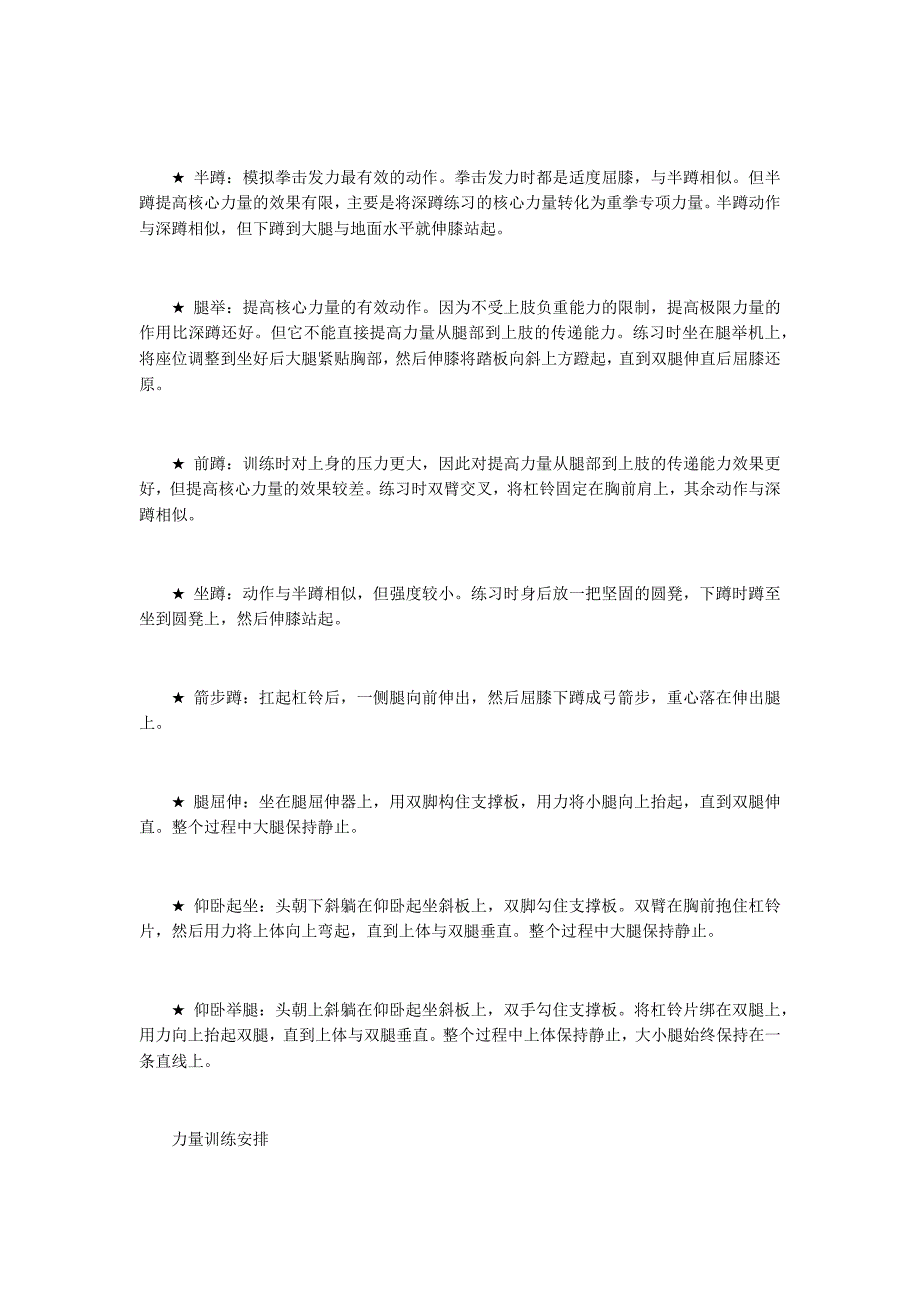 ★ 半蹲：模拟拳击发力最有效的动作。拳击发力时都是适度屈膝，与半蹲相似。但半蹲提高核心力量的效果有限，主要是将深蹲练习的核心力量转化为重拳专项力量。半蹲动作与深蹲相似，但下蹲到大腿与地面水平就伸膝站起。

★ 腿举：提高核心力量的有效动作。因为不受上肢负重能力的限制，提高极限力量的作用比深蹲还好。但它不能直接提高力量从腿部到上肢的传递能力。练习时坐在腿举机上，将座位调整到坐好后大腿紧贴胸部，然后伸膝将踏板向斜上方蹬起，直到双腿伸直后屈膝还原。

★ 前蹲：训练时对上身的压力更大，因此对提高力量从腿部到上肢的传递能力效果更好，但提高核心力量的效果较差。练习时双臂交叉，将杠铃固定在胸前肩上，其余动作与深蹲相似。

★ 坐蹲：动作与半蹲相似，但强度较小。练习时身后放一把坚固的圆凳，下蹲时蹲至坐到圆凳上，然后伸膝站起。

★ 箭步蹲：扛起杠铃后，一侧腿向前伸出，然后屈膝下蹲成弓箭步，重心落在伸出腿上。

★ 腿屈伸：坐在腿屈伸器上，用双脚构住支撑板，用力将小腿向上抬起，直到双腿伸直。整个过程中大腿保持静止。

★ 仰卧起坐：头朝下斜躺在仰卧起坐斜板上，双脚勾住支撑板。双臂在胸前抱住杠铃片，然后用力将上体向上弯起，直到上体与双腿垂直。整个过程中大腿保持静止。

★ 仰卧举腿：头朝上斜躺在仰卧起坐斜板上，双手勾住支撑板。将杠铃片绑在双腿上，用力向上抬起双腿，直到上体与双腿垂直。整个过程中上体保持静止，大小腿始终保持在一条直线上。

力量训练安排